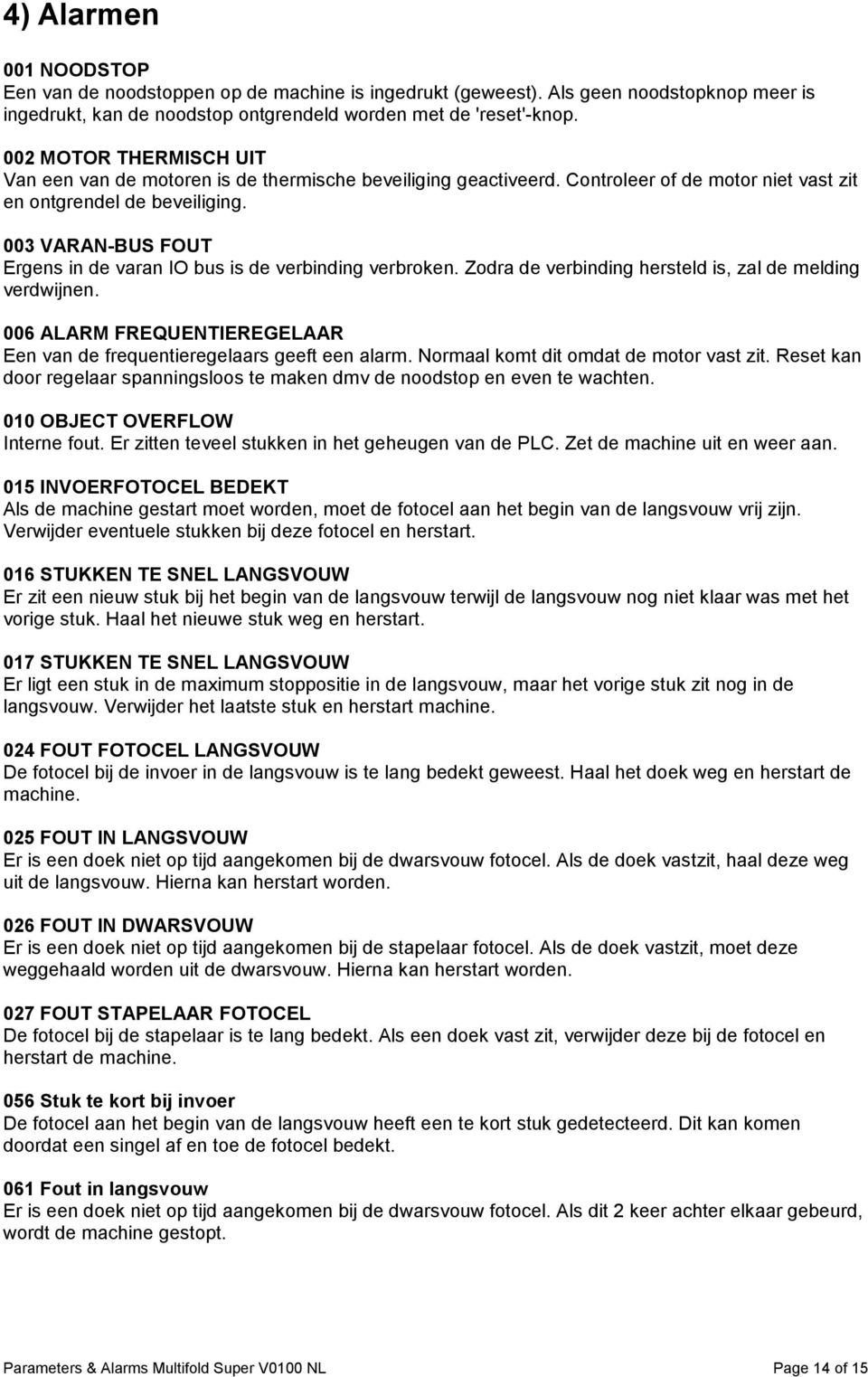 4) Alarmen

001 NOODSTOP
Een van de noodstoppen op de machine is ingedrukt (geweest). Als geen noodstopknop meer is ingedrukt, kan de noodstop ontgrendeld worden met de 'reset'-knop.

002 MOTOR THERMISCH UIT
Van een van de motoren is de thermische beveiliging geactiveerd. Controleer of de motor niet vast zit en ontgrendel de beveiliging.

003 VARAN-BUS FOUT
Ergens in de varan IO bus is de verbinding verbroken. Zodra de verbinding hersteld is, zal de melding verdwijnen.

006 ALARM FREQUENTIEREGELAAR
Een van de frequentieregelaars geeft een alarm. Normaal komt dit omdat de motor vast zit. Reset kan door regelaar spanningsloos te maken dmv de noodstop en even te wachten.

010 OBJECT OVERFLOW
Interne fout. Er zitten teveel stukken in het geheugen van de PLC. Zet de machine uit en weer aan.

015 INVOERFOTOCEL BEDEKT
Als de machine gestart moet worden, moet de fotocel aan het begin van de langsvouw vrij zijn. Verwijder eventuele stukken bij deze fotocel en herstart.

016 STUKKEN TE SNEL LANGSVOUW
Er zit een nieuw stuk bij het begin van de langsvouw terwijl de langsvouw nog niet klaar was met het vorige stuk. Haal het nieuwe stuk weg en herstart.

017 STUKKEN TE SNEL LANGSVOUW
Er ligt een stuk in de maximum stoppositie in de langsvouw, maar het vorige stuk zit nog in de langsvouw. Verwijder het laatste stuk en herstart machine.

024 FOUT FOTOCEL LANGSVOUW
De fotocel bij de invoer in de langsvouw is te lang bedekt geweest. Haal het doek weg en herstart de machine.

025 FOUT IN LANGSVOUW
Er is een doek niet op tijd aangekomen bij de dwarsvouw fotocel. Als de doek vastzit, haal deze weg uit de langsvouw. Hierna kan herstart worden.

026 FOUT IN DWARSVOUW
Er is een doek niet op tijd aangekomen bij de stapelaar fotocel. Als de doek vastzit, moet deze weggehaald worden uit de dwarsvouw. Hierna kan herstart worden.

027 FOUT STAPELAAR FOTOCEL
De fotocel bij de stapelaar is te lang bedekt. Als een doek vast zit, verwijder deze bij de fotocel en herstart de machine.

056 Stuk te kort bij invoer
De fotocel aan het begin van de langsvouw heeft een te kort stuk gedetecteerd. Dit kan komen doordat een singel af en toe de fotocel bedekt.

061 Fout in langsvouw
Er is een doek niet op tijd aangekomen bij de dwarsvouw fotocel. Als dit 2 keer achter elkaar gebeurd, wordt de machine gestopt.

Parameters & Alarms Multifold Super V0100 NL
Page 14 of 15